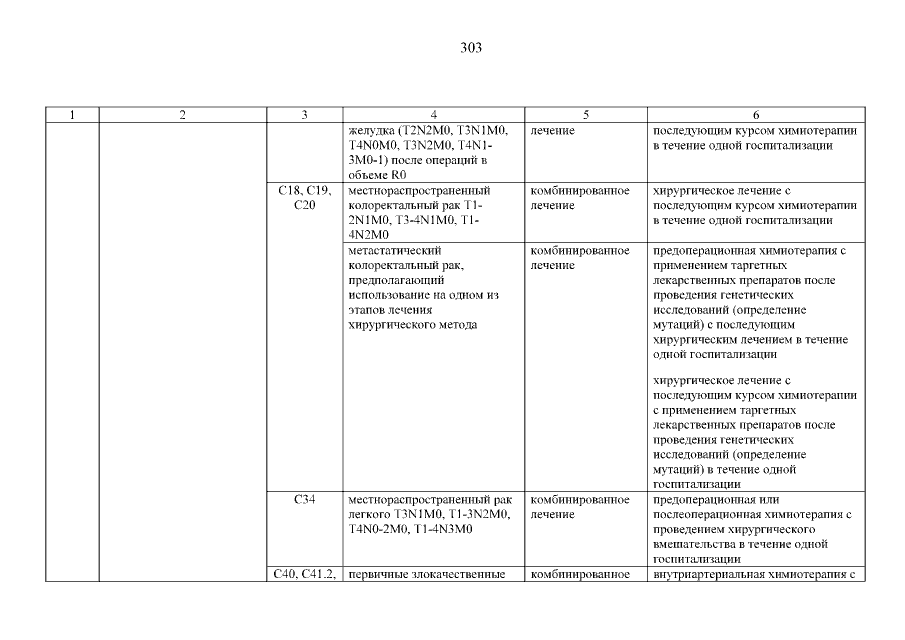 303

| 1 | 2 | 3 | 4 | 5 | 6 |
|---|---|---|---|---|---|
| | | | желудка (T2N2M0, T3N1M0, T4N0M0, T3N2M0, T4N1-3M0-1) после операций в объеме R0 | лечение | последующим курсом химиотерапии в течение одной госпитализации |
| | | C18, C19, C20 | местнораспространенный колоректальный рак T1-2N1M0, T3-4N1M0, T1-4N2M0 | комбинированное лечение | хирургическое лечение с последующим курсом химиотерапии в течение одной госпитализации |
| | | | метастатический колоректальный рак, предполагающий использование на одном из этапов лечения хирургического метода | комбинированное лечение | предоперационная химиотерапия с применением таргетных лекарственных препаратов после проведения генетических исследований (определение мутаций) с последующим хирургическим лечением в течение одной госпитализации<br><br>хирургическое лечение с последующим курсом химиотерапии с применением таргетных лекарственных препаратов после проведения генетических исследований (определение мутаций) в течение одной госпитализации |
| | | C34 | местнораспространенный рак легкого T3N1M0, T1-3N2M0, T4N0-2M0, T1-4N3M0 | комбинированное лечение | предоперационная или послеоперационная химиотерапия с проведением хирургического вмешательства в течение одной госпитализации |
| | | C40, C41.2, | первичные злокачественные | комбинированное | внутриартериальная химиотерапия с |